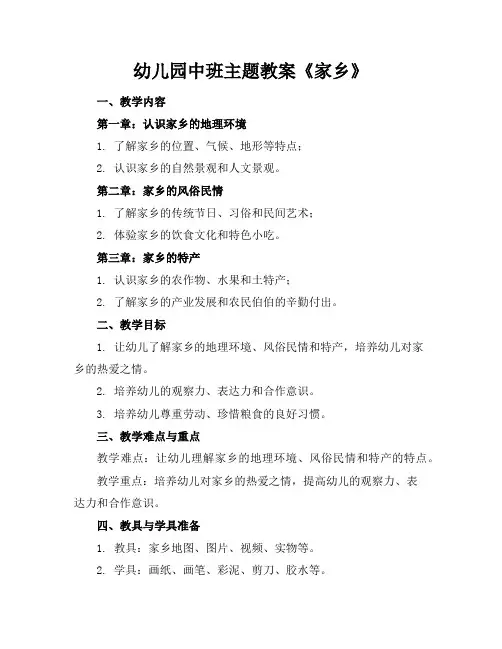 幼儿园中班主题教案《家乡》

一、教学内容

第一章：认识家乡的地理环境

1. 了解家乡的位置、气候、地形等特点；

2. 认识家乡的自然景观和人文景观。

第二章：家乡的风俗民情

1. 了解家乡的传统节日、习俗和民间艺术；

2. 体验家乡的饮食文化和特色小吃。

第三章：家乡的特产

1. 认识家乡的农作物、水果和土特产；

2. 了解家乡的产业发展和农民伯伯的辛勤付出。

二、教学目标

1. 让幼儿了解家乡的地理环境、风俗民情和特产，培养幼儿对家乡的热爱之情。

2. 培养幼儿的观察力、表达力和合作意识。

3. 培养幼儿尊重劳动、珍惜粮食的良好习惯。

三、教学难点与重点

教学难点：让幼儿理解家乡的地理环境、风俗民情和特产的特点。

教学重点：培养幼儿对家乡的热爱之情，提高幼儿的观察力、表达力和合作意识。

四、教具与学具准备

1. 教具：家乡地图、图片、视频、实物等。

2. 学具：画纸、画笔、彩泥、剪刀、胶水等。